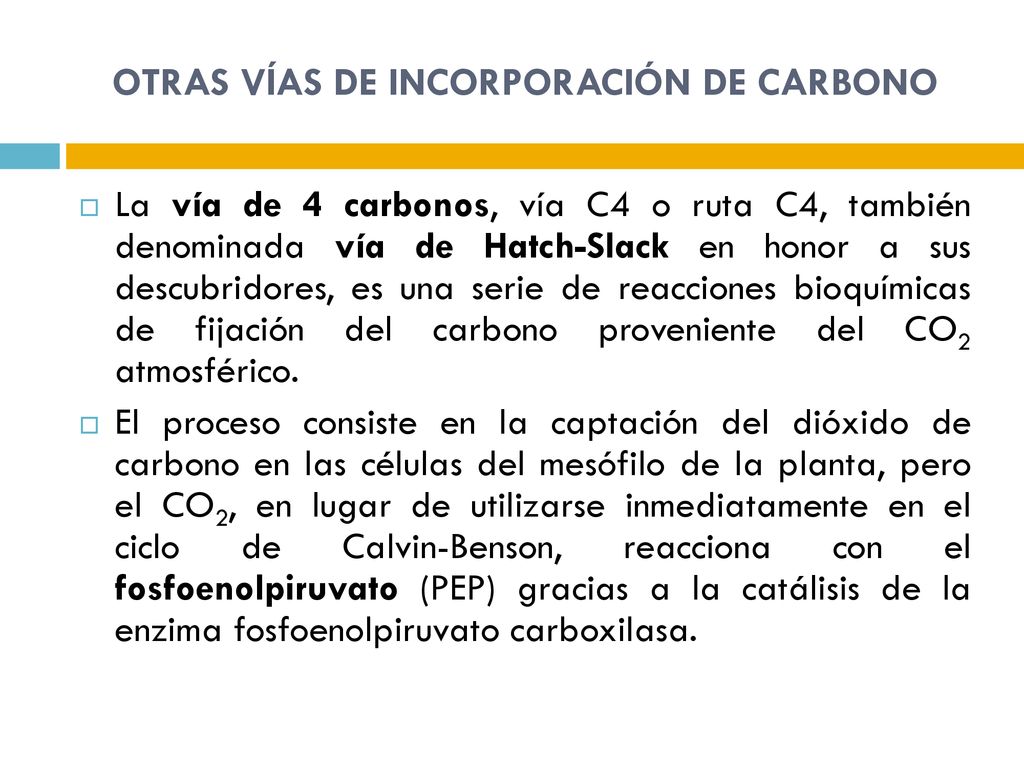 OTRAS VÍAS DE INCORPORACIÓN DE CARBONO

La vía de 4 carbonos, vía C4 o ruta C4, también denominada vía de Hatch-Slack en honor a sus descubridores, es una serie de reacciones bioquímicas de fijación del carbono proveniente del $CO_2$ atmosférico.

El proceso consiste en la captación del dióxido de carbono en las células del mesófilo de la planta, pero el $CO_2$, en lugar de utilizarse inmediatamente en el ciclo de Calvin-Benson, reacciona con el fosfoenolpiruvato (PEP) gracias a la catálisis de la enzima fosfoenolpiruvato carboxilasa.